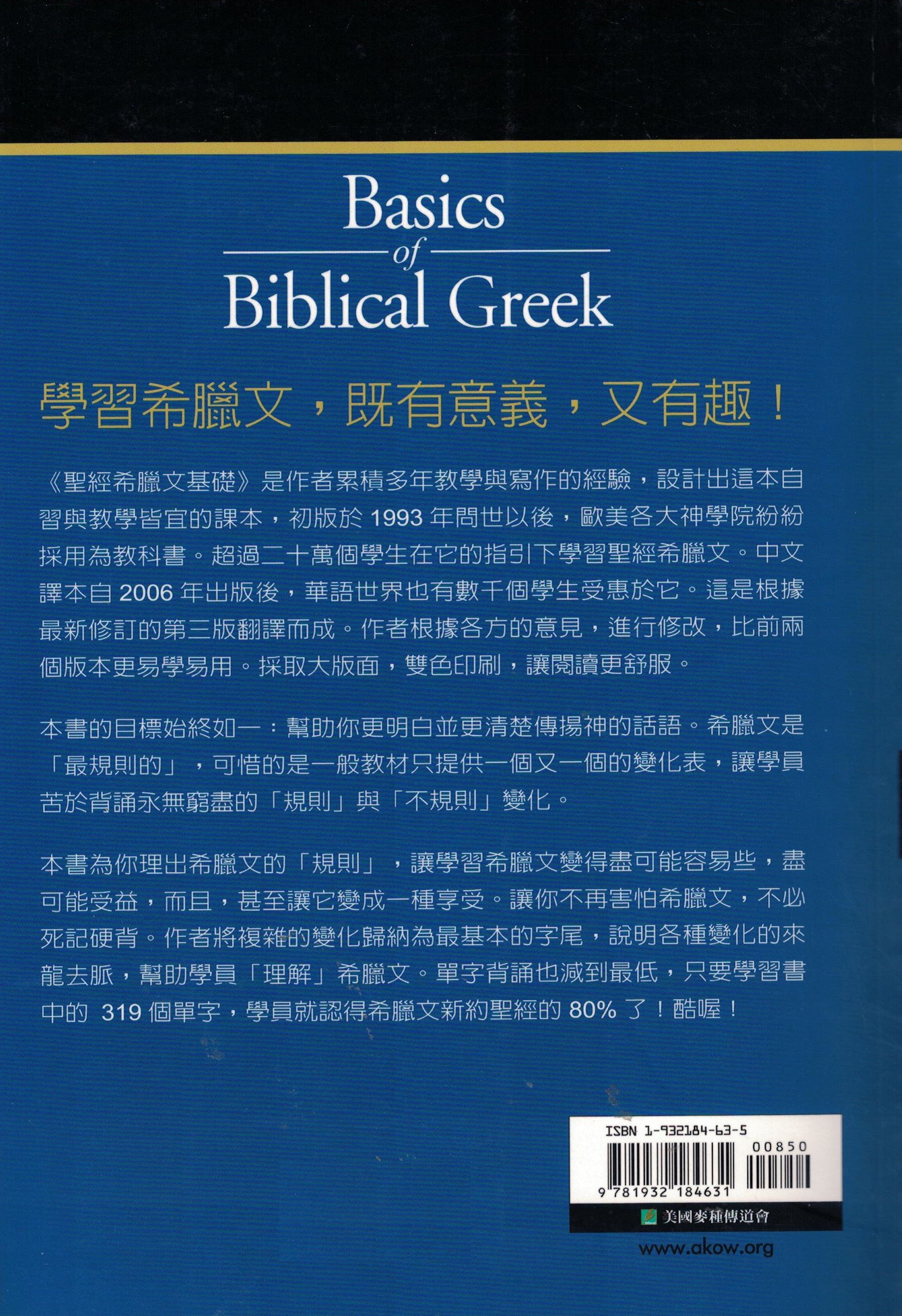 Basics
of
Biblical Greek

學習希臘文，既有意義，又有趣！

《聖經希臘文基礎》是作者累積多年教學與寫作的經驗，設計出這本自習與教學皆宜的課本，初版於1993年問世以後，歐美各大神學院紛紛採用為教科書。超過二十萬個學生在它的指引下學習聖經希臘文。中文譯本自2006年出版後，華語世界也有數千個學生受惠於它。這是根據最新修訂的第三版翻譯而成。作者根據各方的意見，進行修改，比前兩個版本更易學易用。採取大版面，雙色印刷，讓閱讀更舒服。

本書的目標始終如一：幫助你更明白並更清楚傳揚神的話語。希臘文是「最規則的」，可惜的是一般教材只提供一個又一個的變化表，讓學員苦於背誦永無窮盡的「規則」與「不規則」變化。

本書為你理出希臘文的「規則」，讓學習希臘文變得盡可能容易些，盡可能受益，而且，甚至讓它變成一種享受。讓你不再害怕希臘文，不必死記硬背。作者將複雜的變化歸納為最基本的字尾，說明各種變化的來龍去脈，幫助學員「理解」希臘文。單字背誦也減到最低，只要學習書中的319個單字，學員就認得希臘文新約聖經的80%了！酷喔！

ISBN 1-932184-63-5
00850
9 781932 184631
美國麥種傳道會
www.akow.org